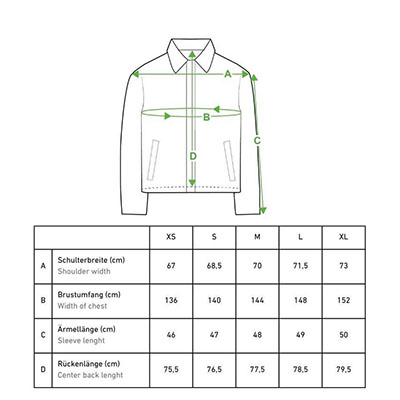 A
B
C
D

| | | XS | S | M | L | XL |
|---|---|---|---|---|---|---|
| A | Schulterbreite (cm) Shoulder width | 67 | 68,5 | 70 | 71,5 | 73 |
| B | Brustumfang (cm) Width of chest | 136 | 140 | 144 | 148 | 152 |
| C | Ärmellänge (cm) Sleeve lenght | 46 | 47 | 48 | 49 | 50 |
| D | Rückenlänge (cm) Center back lenght | 75,5 | 76,5 | 77,5 | 78,5 | 79,5 |